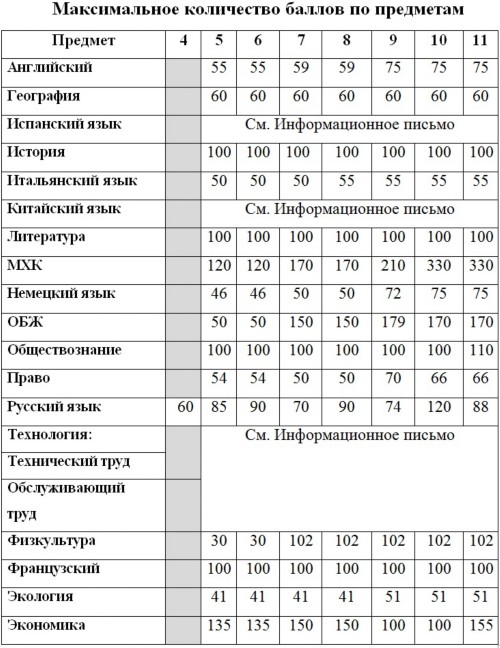 Максимальное количество баллов по предметам

| Предмет | 4 | 5 | 6 | 7 | 8 | 9 | 10 | 11 |
|---|---|---|---|---|---|---|---|---|
| Английский | | 55 | 55 | 59 | 59 | 75 | 75 | 75 |
| География | | 60 | 60 | 60 | 60 | 60 | 60 | 60 |
| Испанский язык | | См. Информационное письмо | | | | | | |
| История | | 100 | 100 | 100 | 100 | 100 | 100 | 100 |
| Итальянский язык | | 50 | 50 | 50 | 55 | 55 | 55 | 55 |
| Китайский язык | | См. Информационное письмо | | | | | | |
| Литература | | 100 | 100 | 100 | 100 | 100 | 100 | 100 |
| МХК | | 120 | 120 | 170 | 170 | 210 | 330 | 330 |
| Немецкий язык | | 46 | 46 | 50 | 50 | 72 | 75 | 75 |
| ОБЖ | | 50 | 50 | 150 | 150 | 179 | 170 | 170 |
| Обществознание | | 100 | 100 | 100 | 100 | 100 | 100 | 110 |
| Право | | 54 | 54 | 50 | 50 | 70 | 66 | 66 |
| Русский язык | 60 | 85 | 90 | 70 | 90 | 74 | 120 | 88 |
| Технология: | | См. Информационное письмо | | | | | | |
| Технический труд | | | | | | | | |
| Обслуживающий труд | | | | | | | | |
| Физкультура | | 30 | 30 | 102 | 102 | 102 | 102 | 102 |
| Французский | | 100 | 100 | 100 | 100 | 100 | 100 | 100 |
| Экология | | 41 | 41 | 41 | 41 | 51 | 51 | 51 |
| Экономика | | 135 | 135 | 150 | 150 | 100 | 100 | 155 |